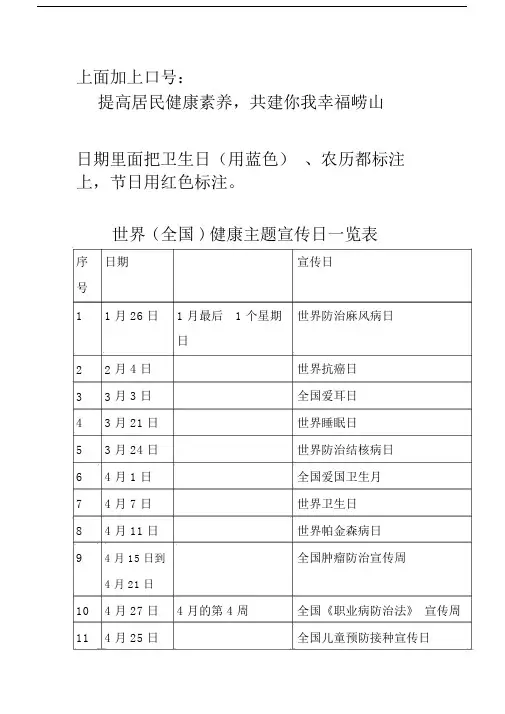 上面加上口号：

提高居民健康素养，共建你我幸福崂山

日期里面把卫生日（用蓝色）、农历都标注上，节日用红色标注。

世界（全国）健康主题宣传日一览表

| 序号 | 日期 | | 宣传日 |
|---|---|---|---|
| 1 | 1月26日 | 1月最后 1个星期日 | 世界防治麻风病日 |
| 2 | 2月4日 | | 世界抗癌日 |
| 3 | 3月3日 | | 全国爱耳日 |
| 4 | 3月21日 | | 世界睡眠日 |
| 5 | 3月24日 | | 世界防治结核病日 |
| 6 | 4月1日 | | 全国爱国卫生月 |
| 7 | 4月7日 | | 世界卫生日 |
| 8 | 4月11日 | | 世界帕金森病日 |
| 9 | 4月15日到4月21日 | | 全国肿瘤防治宣传周 |
| 10 | 4月27日 | 4月的第4周 | 全国《职业病防治法》 宣传周 |
| 11 | 4月25日 | | 全国儿童预防接种宣传日 |